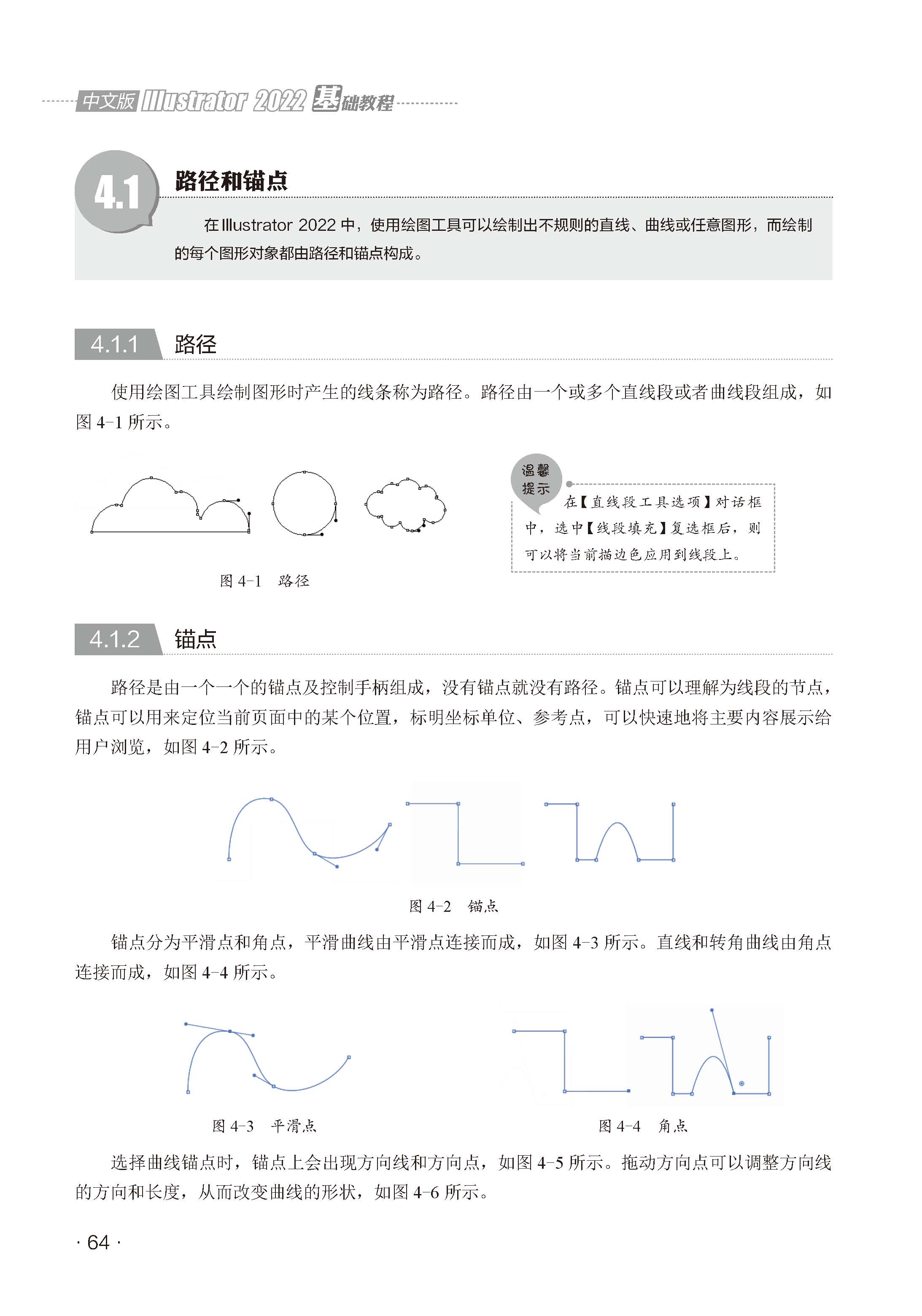 中文版 Illustrator 2022 基础教程

4.1 路径和锚点

在 Illustrator 2022 中，使用绘图工具可以绘制出不规则的直线、曲线或任意图形，而绘制的每个图形对象都由路径和锚点构成。

4.1.1 路径

使用绘图工具绘制图形时产生的线条称为路径。路径由一个或多个直线段或者曲线段组成，如图 4-1 所示。

图 4-1 路径

温馨提示

在【直线段工具选项】对话框中，选中【线段填充】复选框后，则可以将当前描边色应用到线段上。

4.1.2 锚点

路径是由一个一个的锚点及控制手柄组成，没有锚点就没有路径。锚点可以理解为线段的节点，锚点可以用来定位当前页面中的某个位置，标明坐标单位、参考点，可以快速地将主要内容展示给用户浏览，如图 4-2 所示。

图 4-2 锚点

锚点分为平滑点和角点，平滑曲线由平滑点连接而成，如图 4-3 所示。直线和转角曲线由角点连接而成，如图 4-4 所示。

图 4-3 平滑点

图 4-4 角点

选择曲线锚点时，锚点上会出现方向线和方向点，如图 4-5 所示。拖动方向点可以调整方向线的方向和长度，从而改变曲线的形状，如图 4-6 所示。

· 64 ·